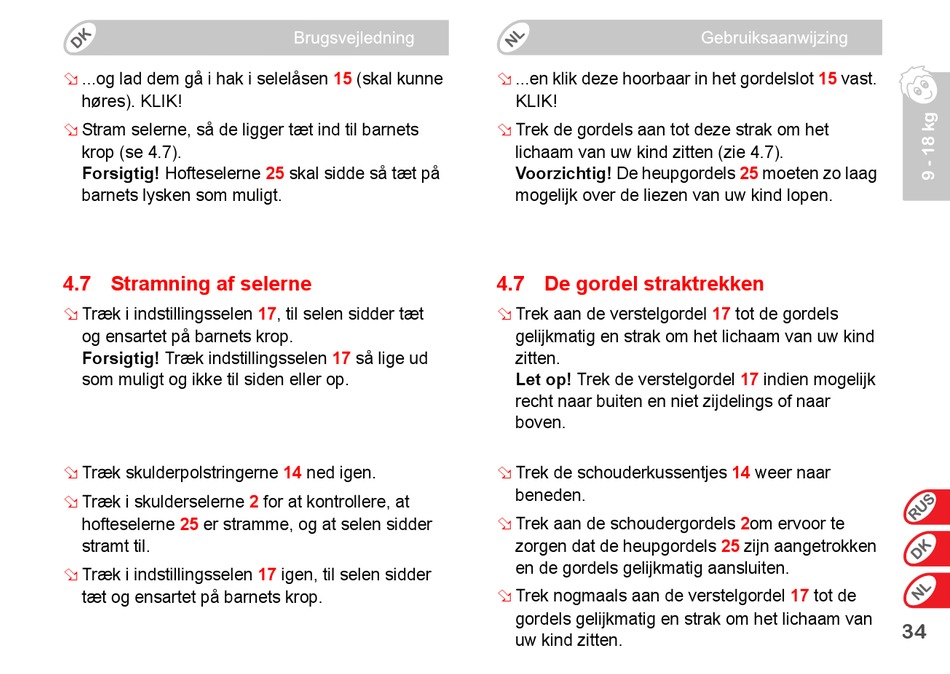 DK

Brugsvejledning

...og lad dem gå i hak i selelåsen 15 (skal kunne høres). KLIK!

Stram selerne, så de ligger tæt ind til barnets krop (se 4.7).
Forsigtig! Hofteselerne 25 skal sidde så tæt på barnets lysken som muligt.

4.7 Stramning af selerne

Træk i indstillingsselen 17, til selen sidder tæt og ensartet på barnets krop.
Forsigtig! Træk indstillingsselen 17 så lige ud som muligt og ikke til siden eller op.

Træk skulderpolstringerne 14 ned igen.

Træk i skulderselerne 2 for at kontrollere, at hofteselerne 25 er stramme, og at selen sidder stramt til.

Træk i indstillingsselen 17 igen, til selen sidder tæt og ensartet på barnets krop.

NL

Gebruiksaanwijzing

...en klik deze hoorbaar in het gordelslot 15 vast. KLIK!

Trek de gordels aan tot deze strak om het lichaam van uw kind zitten (zie 4.7).
Voorzichtig! De heupgordels 25 moeten zo laag mogelijk over de liezen van uw kind lopen.

4.7 De gordel straktrekken

Trek aan de verstelgordel 17 tot de gordels gelijkmatig en strak om het lichaam van uw kind zitten.
Let op! Trek de verstelgordel 17 indien mogelijk recht naar buiten en niet zijdelings of naar boven.

Trek de schouderkussentjes 14 weer naar beneden.

Trek aan de schoudergordels 2om ervoor te zorgen dat de heupgordels 25 zijn aangetrokken en de gordels gelijkmatig aansluiten.

Trek nogmaals aan de verstelgordel 17 tot de gordels gelijkmatig en strak om het lichaam van uw kind zitten.

9 - 18 kg

RUS
DK
NL

34